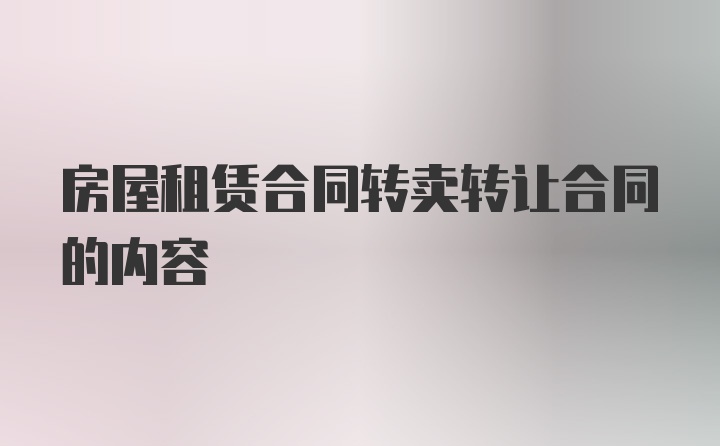 房屋租赁合同转卖转让合同的内容